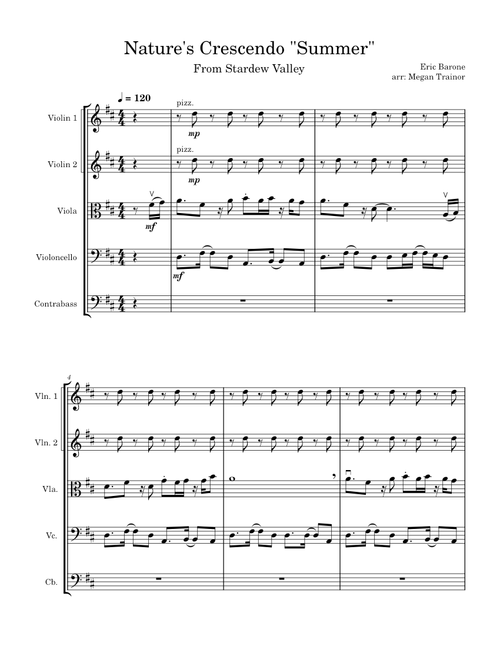 Nature's Crescendo "Summer"

From Stardew Valley

Eric Barone
arr: Megan Trainor

♩ = 120

Violin 1
pizz.
mp

Violin 2
pizz.
mp

Viola
mf

Violoncello
mf

Contrabass

4

Vln. 1

Vln. 2

Vla.

Vc.

Cb.